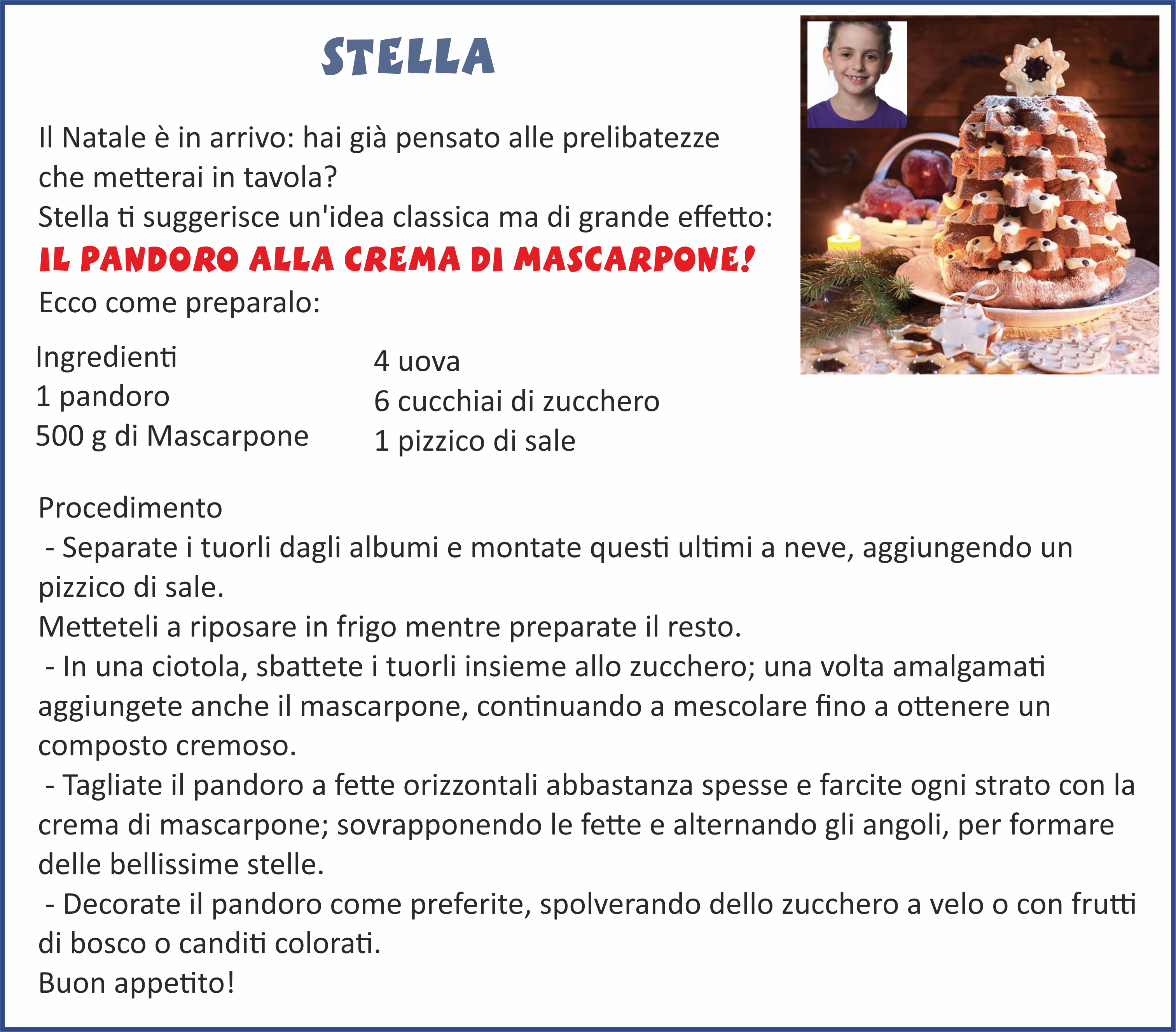 STELLA

Il Natale è in arrivo: hai già pensato alle prelibatezze che metterai in tavola?
Stella ti suggerisce un'idea classica ma di grande effetto:
IL PANDORO ALLA CREMA DI MASCARPONE!
Ecco come preparalo:

Ingredienti
1 pandoro
500 g di Mascarpone

4 uova
6 cucchiai di zucchero
1 pizzico di sale

Procedimento
- Separate i tuorli dagli albumi e montate questi ultimi a neve, aggiungendo un pizzico di sale.
Metteteli a riposare in frigo mentre preparate il resto.
- In una ciotola, sbattete i tuorli insieme allo zucchero; una volta amalgamati aggiungete anche il mascarpone, continuando a mescolare fino a ottenere un composto cremoso.
- Tagliate il pandoro a fette orizzontali abbastanza spesse e farcite ogni strato con la crema di mascarpone; sovrapponendo le fette e alternando gli angoli, per formare delle bellissime stelle.
- Decorate il pandoro come preferite, spolverando dello zucchero a velo o con frutti di bosco o canditi colorati.
Buon appetito!